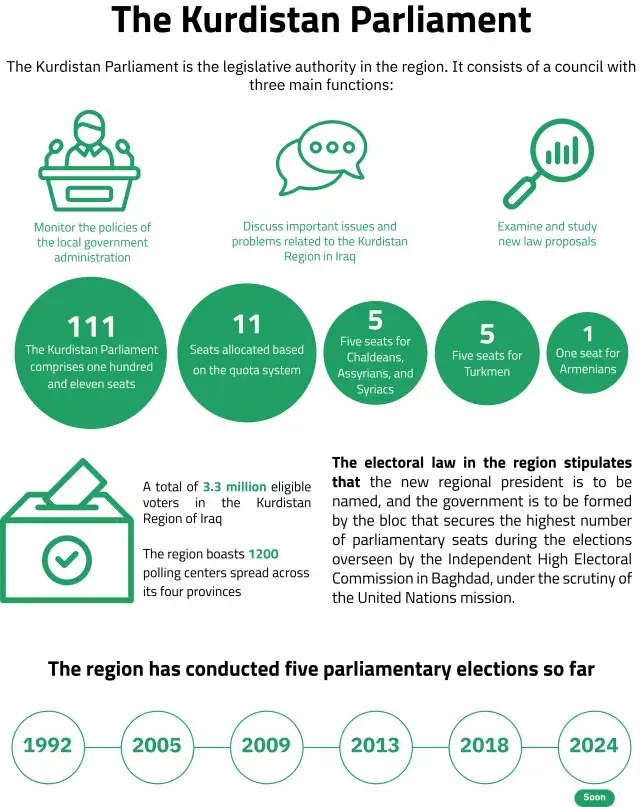 The Kurdistan Parliament

The Kurdistan Parliament is the legislative authority in the region. It consists of a council with three main functions:

Monitor the policies of the local government administration

Discuss important issues and problems related to the Kurdistan Region in Iraq

Examine and study new law proposals

111
The Kurdistan Parliament comprises one hundred and eleven seats

11
Seats allocated based on the quota system

5
Five seats for Chaldeans, Assyrians, and Syriacs

5
Five seats for Turkmen

1
One seat for Armenians

A total of 3.3 million eligible voters in the Kurdistan Region of Iraq

The region boasts 1200 polling centers spread across its four provinces

The electoral law in the region stipulates that the new regional president is to be named, and the government is to be formed by the bloc that secures the highest number of parliamentary seats during the elections overseen by the Independent High Electoral Commission in Baghdad, under the scrutiny of the United Nations mission.

The region has conducted five parliamentary elections so far

1992
2005
2009
2013
2018
2024
Soon